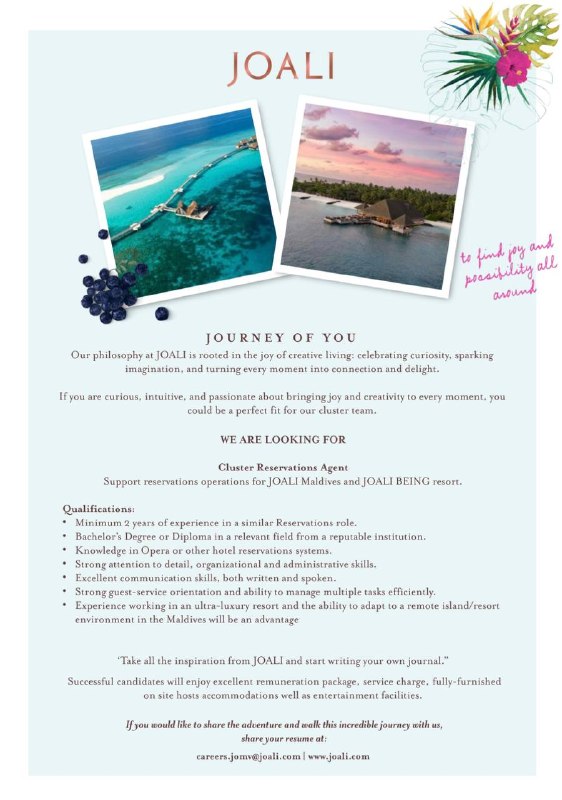 JOALI

to find joy and possibility all around

JOURNEY OF YOU

Our philosophy at JOALI is rooted in the joy of creative living: celebrating curiosity, sparking imagination, and turning every moment into connection and delight.

If you are curious, intuitive, and passionate about bringing joy and creativity to every moment, you could be a perfect fit for our cluster team.

WE ARE LOOKING FOR

Cluster Reservations Agent
Support reservations operations for JOALI Maldives and JOALI BEING resort.

Qualifications:
• Minimum 2 years of experience in a similar Reservations role.
• Bachelor's Degree or Diploma in a relevant field from a reputable institution.
• Knowledge in Opera or other hotel reservations systems.
• Strong attention to detail, organizational and administrative skills.
• Excellent communication skills, both written and spoken.
• Strong guest-service orientation and ability to manage multiple tasks efficiently.
• Experience working in an ultra-luxury resort and the ability to adapt to a remote island/resort environment in the Maldives will be an advantage

'Take all the inspiration from JOALI and start writing your own journal."

Successful candidates will enjoy excellent remuneration package, service charge, fully-furnished on site hosts accommodations well as entertainment facilities.

If you would like to share the adventure and walk this incredible journey with us, share your resume at:

careers.jomv@joali.com | www.joali.com